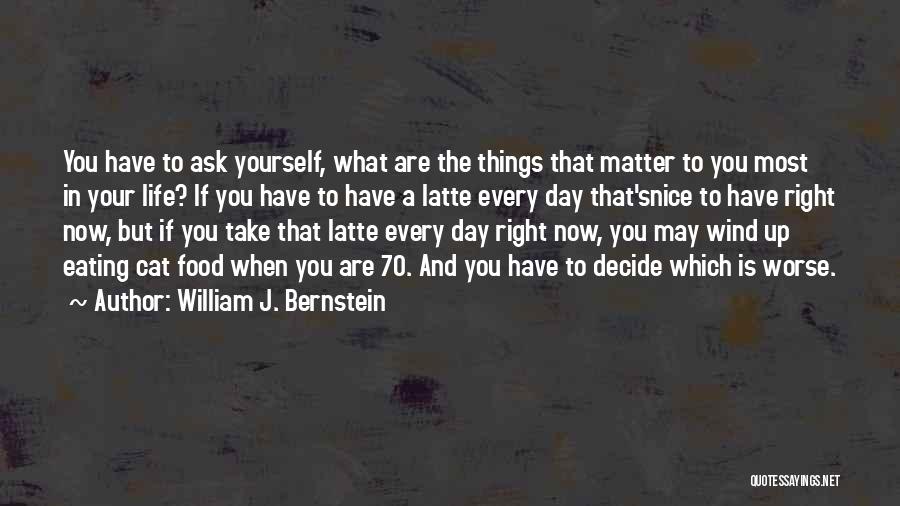 You have to ask yourself, what are the things that matter to you most in your life? If you have to have a latte every day that'snice to have right now, but if you take that latte every day right now, you may wind up eating cat food when you are 70. And you have to decide which is worse.
~ Author: William J. Bernstein

QUOTESSAYINGS.NET